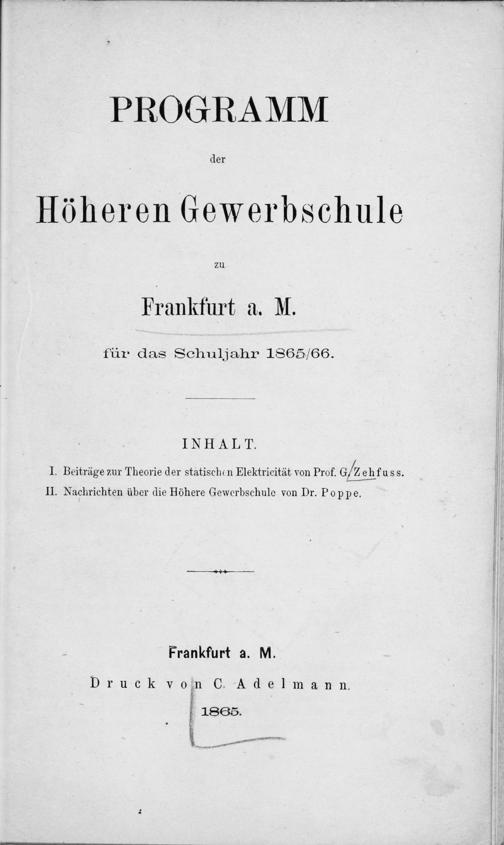 PROGRAMM

der

Höheren Gewerbschule

zu

Frankfurt a. M.

für das Schuljahr 1865/66.

INHALT.

I. Beiträge zur Theorie der statischen Elektricität von Prof. G. Zehfuss.
II. Nachrichten über die Höhere Gewerbschule von Dr. Poppe.

Frankfurt a. M.

Druck von C. Adelmann.

1865.